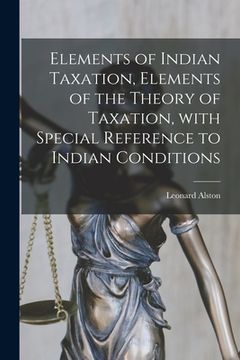 Elements of Indian Taxation, Elements of the Theory of Taxation, with Special Reference to Indian Conditions

Leonard Alston